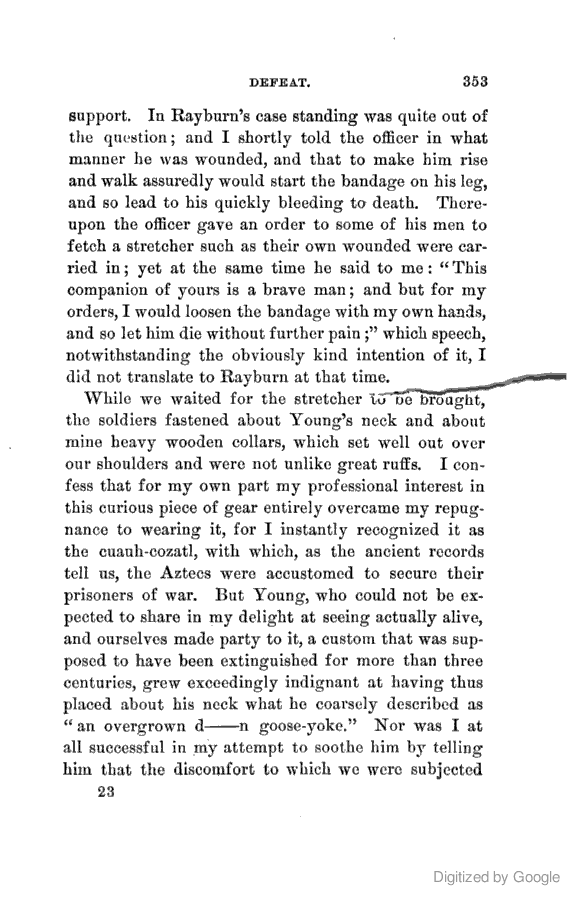 DEFEAT. 353

support. In Rayburn's case standing was quite out of the question; and I shortly told the officer in what manner he was wounded, and that to make him rise and walk assuredly would start the bandage on his leg, and so lead to his quickly bleeding to death. Thereupon the officer gave an order to some of his men to fetch a stretcher such as their own wounded were carried in; yet at the same time he said to me: "This companion of yours is a brave man; and but for my orders, I would loosen the bandage with my own hands, and so let him die without further pain;" which speech, notwithstanding the obviously kind intention of it, I did not translate to Rayburn at that time.

While we waited for the stretcher to be brought, the soldiers fastened about Young's neck and about mine heavy wooden collars, which set well out over our shoulders and were not unlike great ruffs. I confess that for my own part my professional interest in this curious piece of gear entirely overcame my repugnance to wearing it, for I instantly recognized it as the cuauh-cozatl, with which, as the ancient records tell us, the Aztecs were accustomed to secure their prisoners of war. But Young, who could not be expected to share in my delight at seeing actually alive, and ourselves made party to it, a custom that was supposed to have been extinguished for more than three centuries, grew exceedingly indignant at having thus placed about his neck what he coarsely described as "an overgrown d——n goose-yoke." Nor was I at all successful in my attempt to soothe him by telling him that the discomfort to which we were subjected

23

Digitized by Google